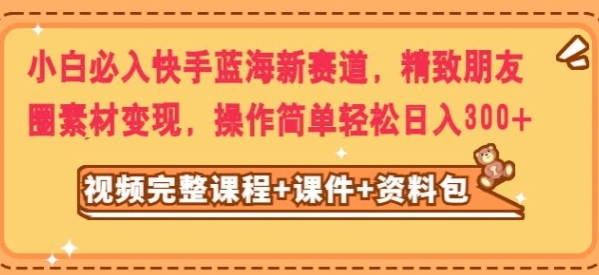 小白必入快手蓝海新赛道，精致朋友圈素材变现，操作简单轻松日入300+

视频完整课程+课件+资料包